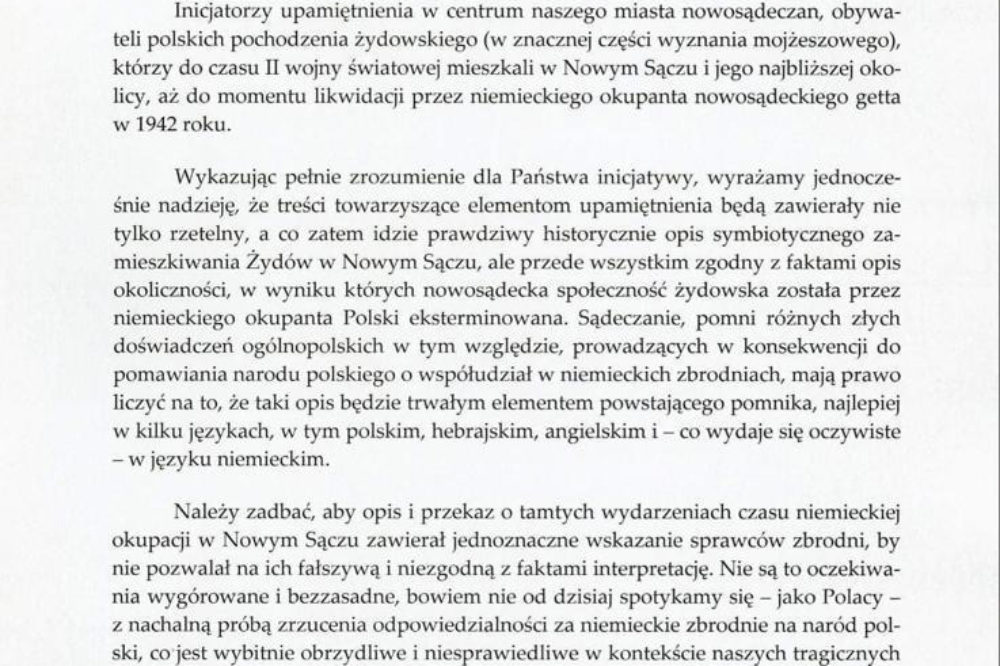 Inicjatorzy upamiętnienia w centrum naszego miasta nowosądeczan, obywateli polskich pochodzenia żydowskiego (w znacznej części wyznania mojżeszowego), którzy do czasu II wojny światowej mieszkali w Nowym Sączu i jego najbliższej okolicy, aż do momentu likwidacji przez niemieckiego okupanta nowosądeckiego getta w 1942 roku.

Wykazując pełnie zrozumienie dla Państwa inicjatywy, wyrażamy jednocześnie nadzieję, że treści towarzyszące elementom upamiętnienia będą zawierały nie tylko rzetelny, a co zatem idzie prawdziwy historycznie opis symbiotycznego zamieszkiwania Żydów w Nowym Sączu, ale przede wszystkim zgodny z faktami opis okoliczności, w wyniku których nowosądecka społeczność żydowska została przez niemieckiego okupanta Polski eksterminowana. Sądeczanie, pomni różnych złych doświadczeń ogólnopolskich w tym względzie, prowadzących w konsekwencji do pomawiania narodu polskiego o współudział w niemieckich zbrodniach, mają prawo liczyć na to, że taki opis będzie trwałym elementem powstającego pomnika, najlepiej w kilku językach, w tym polskim, hebrajskim, angielskim i – co wydaje się oczywiste – w języku niemieckim.

Należy zadbać, aby opis i przekaz o tamtych wydarzeniach czasu niemieckiej okupacji w Nowym Sączu zawierał jednoznaczne wskazanie sprawców zbrodni, by nie pozwalał na ich fałszywą i niezgodną z faktami interpretację. Nie są to oczekiwania wygórowane i bezzasadne, bowiem nie od dzisiaj spotykamy się – jako Polacy – z nachalną próbą zrzucenia odpowiedzialności za niemieckie zbrodnie na naród polski, co jest wybitnie obrzydliwe i niesprawiedliwe w kontekście naszych tragicznych